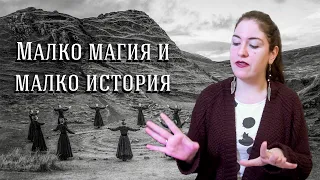 Малко магия и малко история